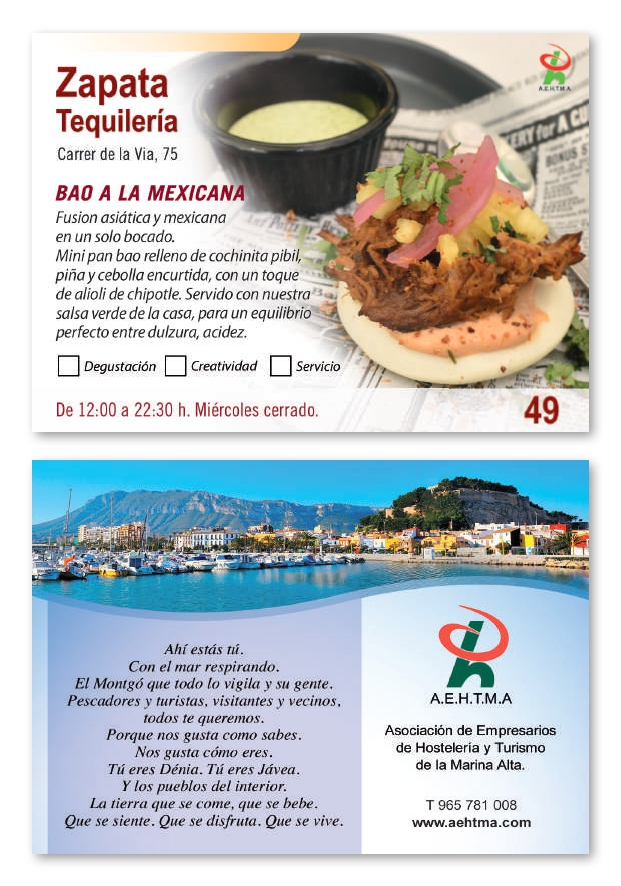 Zapata
Tequilería
Carrer de la Via, 75

A.E.H.T.M.A

BAO A LA MEXICANA
Fusion asiática y mexicana en un solo bocado.
Mini pan bao relleno de cochinita pibil, piña y cebolla encurtida, con un toque de alioli de chipotle. Servido con nuestra salsa verde de la casa, para un equilibrio perfecto entre dulzura, acidez.

Degustación Creatividad Servicio

De 12:00 a 22:30 h. Miércoles cerrado.

49

Ahí estás tú.
Con el mar respirando.
El Montgó que todo lo vigila y su gente.
Pescadores y turistas, visitantes y vecinos,
todos te queremos.
Porque nos gusta como sabes.
Nos gusta cómo eres.
Tú eres Dénia. Tú eres Jávea.
Y los pueblos del interior.
La tierra que se come, que se bebe.
Que se siente. Que se disfruta. Que se vive.

A.E.H.T.M.A
Asociación de Empresarios de Hostelería y Turismo de la Marina Alta.

T 965 781 008
www.aehtma.com